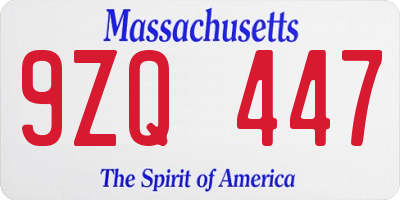 Massachusetts
9ZQ 447
The Spirit of America